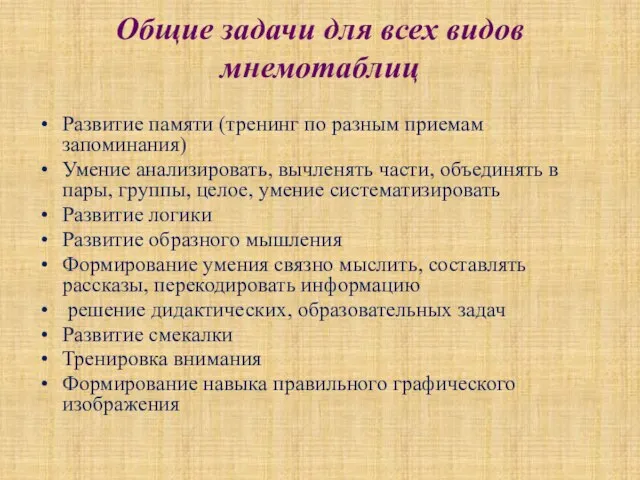 Общие задачи для всех видов мнемотаблиц

• Развитие памяти (тренинг по разным приемам запоминания)
• Умение анализировать, вычленять части, объединять в пары, группы, целое, умение систематизировать
• Развитие логики
• Развитие образного мышления
• Формирование умения связно мыслить, составлять рассказы, перекодировать информацию
• решение дидактических, образовательных задач
• Развитие смекалки
• Тренировка внимания
• Формирование навыка правильного графического изображения